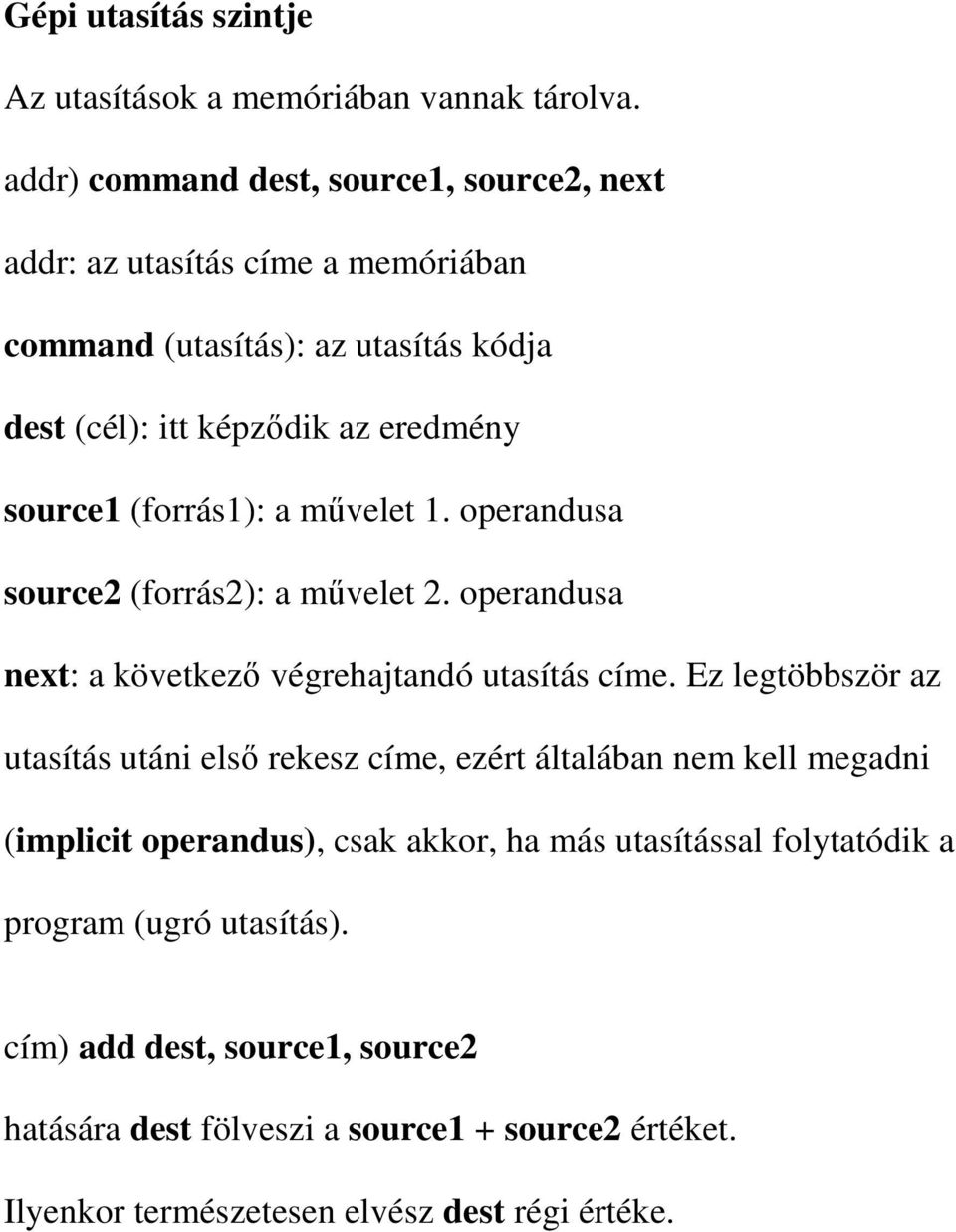 Gépi utasítás szintje

Az utasítások a memóriában vannak tárolva.

addr) command dest, source1, source2, next

addr: az utasítás címe a memóriában

command (utasítás): az utasítás kódja

dest (cél): itt képződik az eredmény

source1 (forrás1): a művelet 1. operandusa

source2 (forrás2): a művelet 2. operandusa

next: a következő végrehajtandó utasítás címe. Ez legtöbbször az utasítás utáni első rekesz címe, ezért általában nem kell megadni (implicit operandus), csak akkor, ha más utasítással folytatódik a program (ugró utasítás).

cím) add dest, source1, source2

hatására dest fölveszi a source1 + source2 értéket.

Ilyenkor természetesen elvész dest régi értéke.